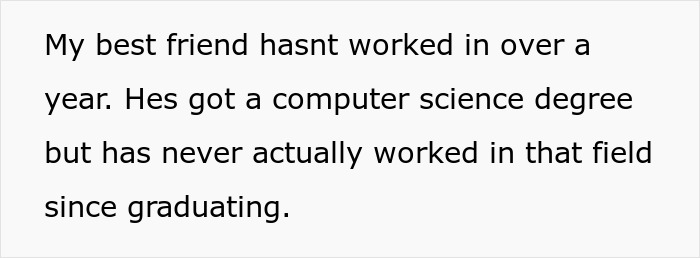 My best friend hasnt worked in over a year. Hes got a computer science degree but has never actually worked in that field since graduating.